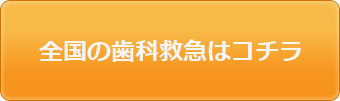 全国の歯科救急はコチラ